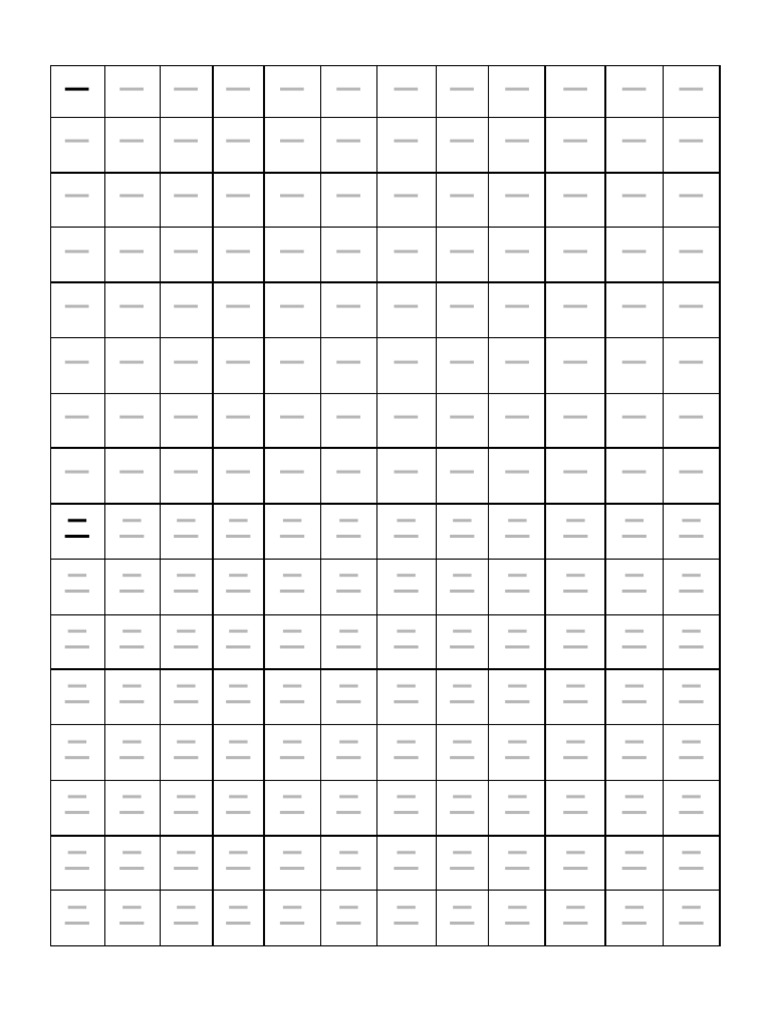 | 一 | 一 | 一 | 一 | 一 | 一 | 一 | 一 | 一 | 一 | 一 | 一 |
|---|---|---|---|---|---|---|---|---|---|---|---|
| 一 | 一 | 一 | 一 | 一 | 一 | 一 | 一 | 一 | 一 | 一 | 一 |
| 一 | 一 | 一 | 一 | 一 | 一 | 一 | 一 | 一 | 一 | 一 | 一 |
| 一 | 一 | 一 | 一 | 一 | 一 | 一 | 一 | 一 | 一 | 一 | 一 |
| 一 | 一 | 一 | 一 | 一 | 一 | 一 | 一 | 一 | 一 | 一 | 一 |
| 一 | 一 | 一 | 一 | 一 | 一 | 一 | 一 | 一 | 一 | 一 | 一 |
| 一 | 一 | 一 | 一 | 一 | 一 | 一 | 一 | 一 | 一 | 一 | 一 |
| 一 | 一 | 一 | 一 | 一 | 一 | 一 | 一 | 一 | 一 | 一 | 一 |
| 二 | 二 | 二 | 二 | 二 | 二 | 二 | 二 | 二 | 二 | 二 | 二 |
| 二 | 二 | 二 | 二 | 二 | 二 | 二 | 二 | 二 | 二 | 二 | 二 |
| 二 | 二 | 二 | 二 | 二 | 二 | 二 | 二 | 二 | 二 | 二 | 二 |
| 二 | 二 | 二 | 二 | 二 | 二 | 二 | 二 | 二 | 二 | 二 | 二 |
| 二 | 二 | 二 | 二 | 二 | 二 | 二 | 二 | 二 | 二 | 二 | 二 |
| 二 | 二 | 二 | 二 | 二 | 二 | 二 | 二 | 二 | 二 | 二 | 二 |
| 二 | 二 | 二 | 二 | 二 | 二 | 二 | 二 | 二 | 二 | 二 | 二 |
| 二 | 二 | 二 | 二 | 二 | 二 | 二 | 二 | 二 | 二 | 二 | 二 |